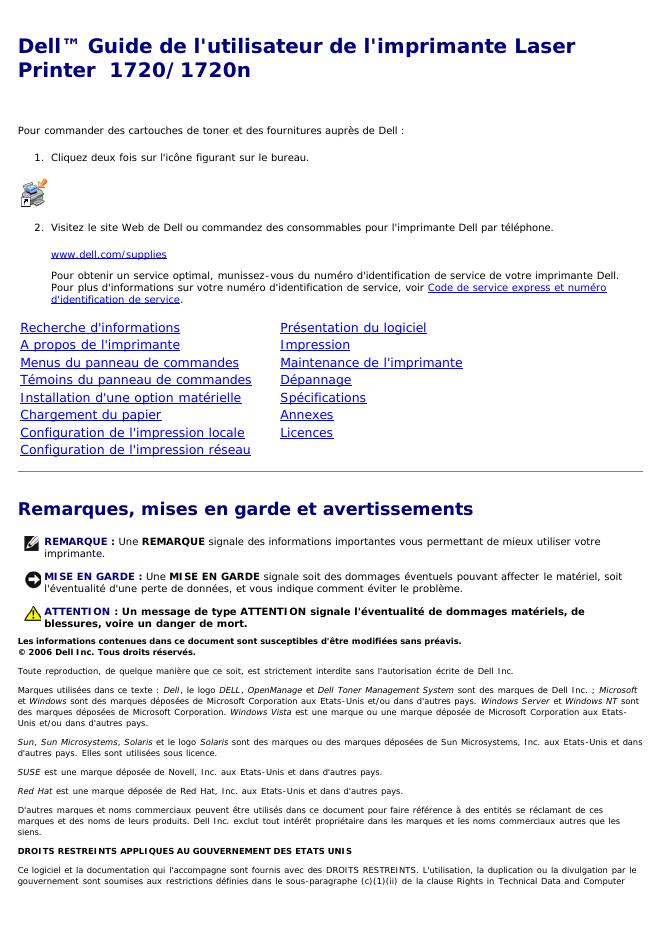 Dell™ Guide de l'utilisateur de l'imprimante Laser Printer 1720/1720n

Pour commander des cartouches de toner et des fournitures auprès de Dell :

1. Cliquez deux fois sur l'icône figurant sur le bureau.

2. Visitez le site Web de Dell ou commandez des consommables pour l'imprimante Dell par téléphone.

www.dell.com/supplies

Pour obtenir un service optimal, munissez-vous du numéro d'identification de service de votre imprimante Dell. Pour plus d'informations sur votre numéro d'identification de service, voir Code de service express et numéro d'identification de service.

Recherche d'informations
A propos de l'imprimante
Menus du panneau de commandes
Témoins du panneau de commandes
Installation d'une option matérielle
Chargement du papier
Configuration de l'impression locale
Configuration de l'impression réseau

Présentation du logiciel
Impression
Maintenance de l'imprimante
Dépannage
Spécifications
Annexes
Licences

Remarques, mises en garde et avertissements

REMARQUE : Une REMARQUE signale des informations importantes vous permettant de mieux utiliser votre imprimante.

MISE EN GARDE : Une MISE EN GARDE signale soit des dommages éventuels pouvant affecter le matériel, soit l'éventualité d'une perte de données, et vous indique comment éviter le problème.

ATTENTION : Un message de type ATTENTION signale l'éventualité de dommages matériels, de blessures, voire un danger de mort.

Les informations contenues dans ce document sont susceptibles d'être modifiées sans préavis.
© 2006 Dell Inc. Tous droits réservés.

Toute reproduction, de quelque manière que ce soit, est strictement interdite sans l'autorisation écrite de Dell Inc.

Marques utilisées dans ce texte : Dell, le logo DELL, OpenManage et Dell Toner Management System sont des marques de Dell Inc. ; Microsoft et Windows sont des marques déposées de Microsoft Corporation aux Etats-Unis et/ou dans d'autres pays. Windows Server et Windows NT sont des marques déposées de Microsoft Corporation. Windows Vista est une marque ou une marque déposée de Microsoft Corporation aux Etats-Unis et/ou dans d'autres pays.

Sun, Sun Microsystems, Solaris et le logo Solaris sont des marques ou des marques déposées de Sun Microsystems, Inc. aux Etats-Unis et dans d'autres pays. Elles sont utilisées sous licence.

SUSE est une marque déposée de Novell, Inc. aux Etats-Unis et dans d'autres pays.

Red Hat est une marque déposée de Red Hat, Inc. aux Etats-Unis et dans d'autres pays.

D'autres marques et noms commerciaux peuvent être utilisés dans ce document pour faire référence à des entités se réclamant de ces marques et des noms de leurs produits. Dell Inc. exclut tout intérêt propriétaire dans les marques et les noms commerciaux autres que les siens.

DROITS RESTREINTS APPLIQUES AU GOUVERNEMENT DES ETATS UNIS

Ce logiciel et la documentation qui l'accompagne sont fournis avec des DROITS RESTREINTS. L'utilisation, la duplication ou la divulgation par le gouvernement sont soumises aux restrictions définies dans le sous-paragraphe (c)(1)(ii) de la clause Rights in Technical Data and Computer